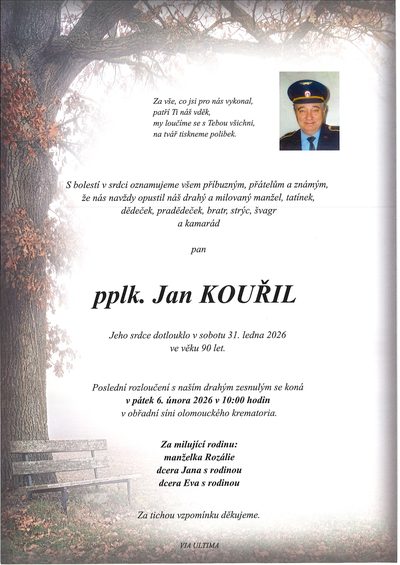 Za vše, co jsi pro nás vykonal,
patří Ti náš vděk,
my loučíme se s Tebou všichni,
na tvář tiskneme polibek.

S bolestí v srdci oznamujeme všem příbuzným, přátelům a známým, že nás navždy opustil náš drahý a milovaný manžel, tatínek, dědeček, pradědeček, bratr, strýc, švagr a kamarád

pan

pplk. Jan KOUŘIL

Jeho srdce dotlouklo v sobotu 31. ledna 2026 ve věku 90 let.

Poslední rozloučení s naším drahým zesnulým se koná
v pátek 6. února 2026 v 10:00 hodin
v obřadní síni olomouckého krematoria.

Za milující rodinu:
manželka Rozálie
dcera Jana s rodinou
dcera Eva s rodinou

Za tichou vzpomínku děkujeme.

VIA ULTIMA